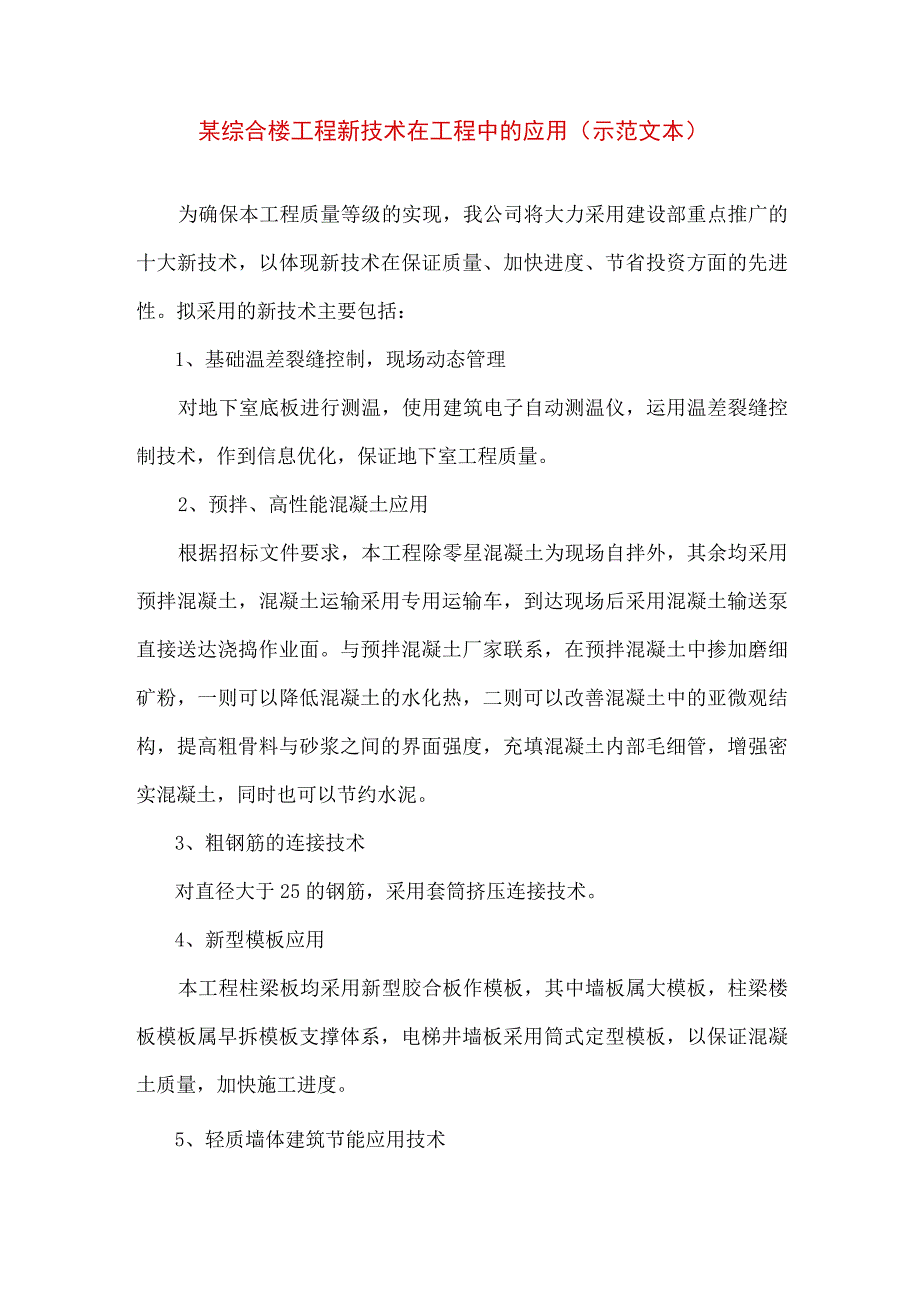 某综合楼工程新技术在工程中的应用（示范文本）

为确保本工程质量等级的实现，我公司将大力采用建设部重点推广的十大新技术，以体现新技术在保证质量、加快进度、节省投资方面的先进性。拟采用的新技术主要包括：

1、基础温差裂缝控制，现场动态管理

对地下室底板进行测温，使用建筑电子自动测温仪，运用温差裂缝控制技术，作到信息优化，保证地下室工程质量。

2、预拌、高性能混凝土应用

根据招标文件要求，本工程除零星混凝土为现场自拌外，其余均采用预拌混凝土，混凝土运输采用专用运输车，到达现场后采用混凝土输送泵直接送达浇捣作业面。与预拌混凝土厂家联系，在预拌混凝土中掺加磨细矿粉，一则可以降低混凝土的水化热，二则可以改善混凝土中的亚微观结构，提高粗骨料与砂浆之间的界面强度，充填混凝土内部毛细管，增强密实混凝土，同时也可以节约水泥。

3、粗钢筋的连接技术

对直径大于25的钢筋，采用套筒挤压连接技术。

4、新型模板应用

本工程柱梁板均采用新型胶合板作模板，其中墙板属大模板，柱梁楼板模板属早拆模板支撑体系，电梯井墙板采用筒式定型模板，以保证混凝土质量，加快施工进度。

5、轻质墙体建筑节能应用技术